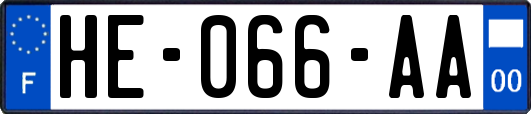 F

HE-066-AA

00